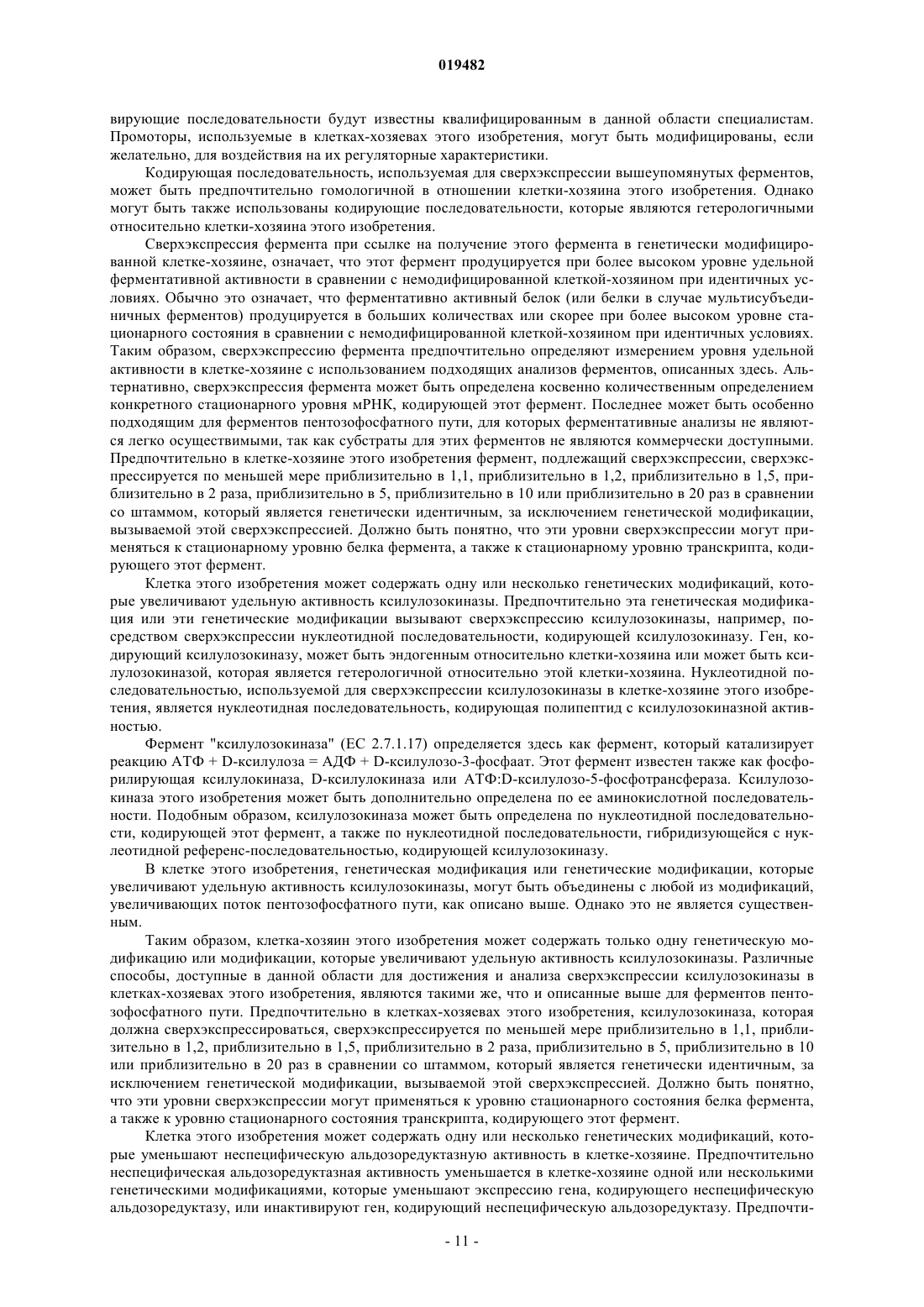 019482

вирующие последовательности будут известны квалифицированным в данной области специалистам. Промоторы, используемые в клетках-хозяевах этого изобретения, могут быть модифицированы, если желательно, для воздействия на их регуляторные характеристики.

Кодирующая последовательность, используемая для сверхэкспрессии вышеупомянутых ферментов, может быть предпочтительно гомологичной в отношении клетки-хозяина этого изобретения. Однако могут быть также использованы кодирующие последовательности, которые являются гетерологичными относительно клетки-хозяина этого изобретения.

Сверхэкспрессия фермента при ссылке на получение этого фермента в генетически модифицированной клетке-хозяине, означает, что этот фермент продуцируется при более высоком уровне удельной ферментативной активности в сравнении с немодифицированной клеткой-хозяином при идентичных условиях. Обычно это означает, что ферментативно активный белок (или белки в случае мультисубъединичных ферментов) продуцируется в больших количествах или скорее при более высоком уровне стационарного состояния в сравнении с немодифицированной клеткой-хозяином при идентичных условиях. Таким образом, сверхэкспрессию фермента предпочтительно определяют измерением уровня удельной активности в клетке-хозяине с использованием подходящих анализов ферментов, описанных здесь. Альтернативно, сверхэкспрессия фермента может быть определена косвенно количественным определением конкретного стационарного уровня мРНК, кодирующей этот фермент. Последнее может быть особенно подходящим для ферментов пентозофосфатного пути, для которых ферментативные анализы не являются легко осуществимыми, так как субстраты для этих ферментов не являются коммерчески доступными. Предпочтительно в клетке-хозяине этого изобретения фермент, подлежащий сверхэкспрессии, сверхэкспрессируется по меньшей мере приблизительно в 1,1, приблизительно в 1,2, приблизительно в 1,5, приблизительно в 2 раза, приблизительно в 5, приблизительно в 10 или приблизительно в 20 раз в сравнении со штаммом, который является генетически идентичным, за исключением генетической модификации, вызываемой этой сверхэкспрессией. Должно быть понятно, что эти уровни сверхэкспрессии могут применяться к стационарному уровню белка фермента, а также к стационарному уровню транскрипта, кодирующего этот фермент.

Клетка этого изобретения может содержать одну или несколько генетических модификаций, которые увеличивают удельную активность ксилулозокиназы. Предпочтительно эта генетическая модификация или эти генетические модификации вызывают сверхэкспрессию ксилулозокиназы, например, посредством сверхэкспрессии нуклеотидной последовательности, кодирующей ксилулозокиназу. Ген, кодирующий ксилулозокиназу, может быть эндогенным относительно клетки-хозяина или может быть ксилулозокиназой, которая является гетерологичной относительно этой клетки-хозяина. Нуклеотидной последовательностью, используемой для сверхэкспрессии ксилулозокиназы в клетке-хозяине этого изобретения, является нуклеотидная последовательность, кодирующая полипептид с ксилулозокиназной активностью.

Фермент "ксилулозокиназа" (ЕС 2.7.1.17) определяется здесь как фермент, который катализирует реакцию АТФ + D-ксилулоза = АДФ + D-ксилулозо-3-фосфаат. Этот фермент известен также как фосфорилирующая ксилулокиназа, D-ксилулокиназа или АТФ:D-ксилулозо-5-фосфотрансфераза. Ксилулозокиназа этого изобретения может быть дополнительно определена по ее аминокислотной последовательности. Подобным образом, ксилулозокиназа может быть определена по нуклеотидной последовательности, кодирующей этот фермент, а также по нуклеотидной последовательности, гибридизующейся с нуклеотидной референс-последовательностью, кодирующей ксилулозокиназу.

В клетке этого изобретения, генетическая модификация или генетические модификации, которые увеличивают удельную активность ксилулозокиназы, могут быть объединены с любой из модификаций, увеличивающих поток пентозофосфатного пути, как описано выше. Однако это не является существенным.

Таким образом, клетка-хозяин этого изобретения может содержать только одну генетическую модификацию или модификации, которые увеличивают удельную активность ксилулозокиназы. Различные способы, доступные в данной области для достижения и анализа сверхэкспрессии ксилулозокиназы в клетках-хозяевах этого изобретения, являются такими же, что и описанные выше для ферментов пентозофосфатного пути. Предпочтительно в клетках-хозяевах этого изобретения, ксилулозокиназа, которая должна сверхэкспрессироваться, сверхэкспрессируется по меньшей мере приблизительно в 1,1, приблизительно в 1,2, приблизительно в 1,5, приблизительно в 2 раза, приблизительно в 5, приблизительно в 10 или приблизительно в 20 раз в сравнении со штаммом, который является генетически идентичным, за исключением генетической модификации, вызываемой этой сверхэкспрессией. Должно быть понятно, что эти уровни сверхэкспрессии могут применяться к уровню стационарного состояния белка фермента, а также к уровню стационарного состояния транскрипта, кодирующего этот фермент.

Клетка этого изобретения может содержать одну или несколько генетических модификаций, которые уменьшают неспецифическую альдозоредуктазную активность в клетке-хозяине. Предпочтительно неспецифическая альдозоредуктазная активность уменьшается в клетке-хозяине одной или несколькими генетическими модификациями, которые уменьшают экспрессию гена, кодирующего неспецифическую альдозоредуктазу, или инактивируют ген, кодирующий неспецифическую альдозоредуктазу. Предпочти-

- 11 -